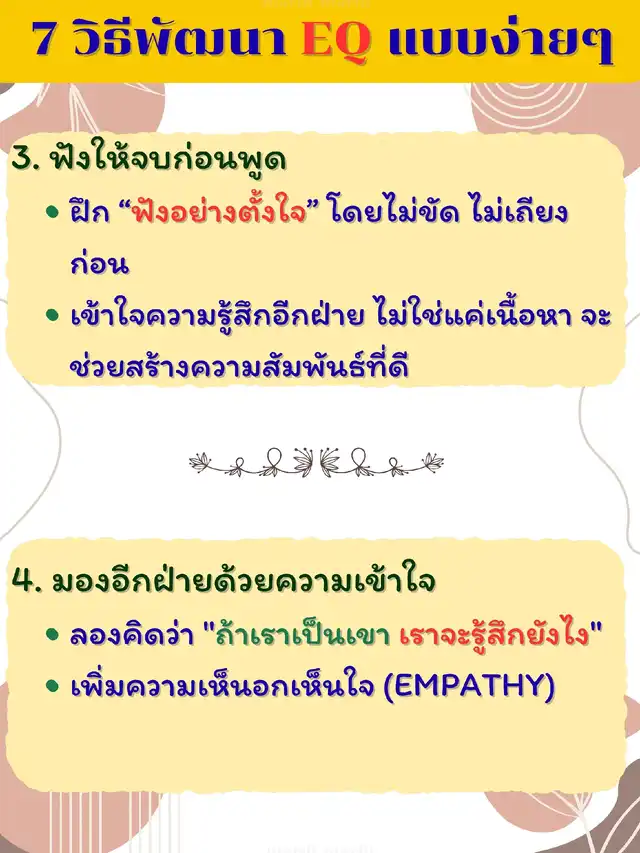 7 วิธีพัฒนา EQ แบบง่ายๆ

3. ฟังให้จบก่อนพูด

• ฝึก "ฟังอย่างตั้งใจ" โดยไม่ขัด ไม่เถียงก่อน

• เข้าใจความรู้สึกอีกฝ่าย ไม่ใช่แค่เนื้อหา จะช่วยสร้างความสัมพันธ์ที่ดี

4. มองอีกฝ่ายด้วยความเข้าใจ

• ลองคิดว่า "ถ้าเราเป็นเขา เราจะรู้สึกยังไง"

• เพิ่มความเห็นอกเห็นใจ (EMPATHY)